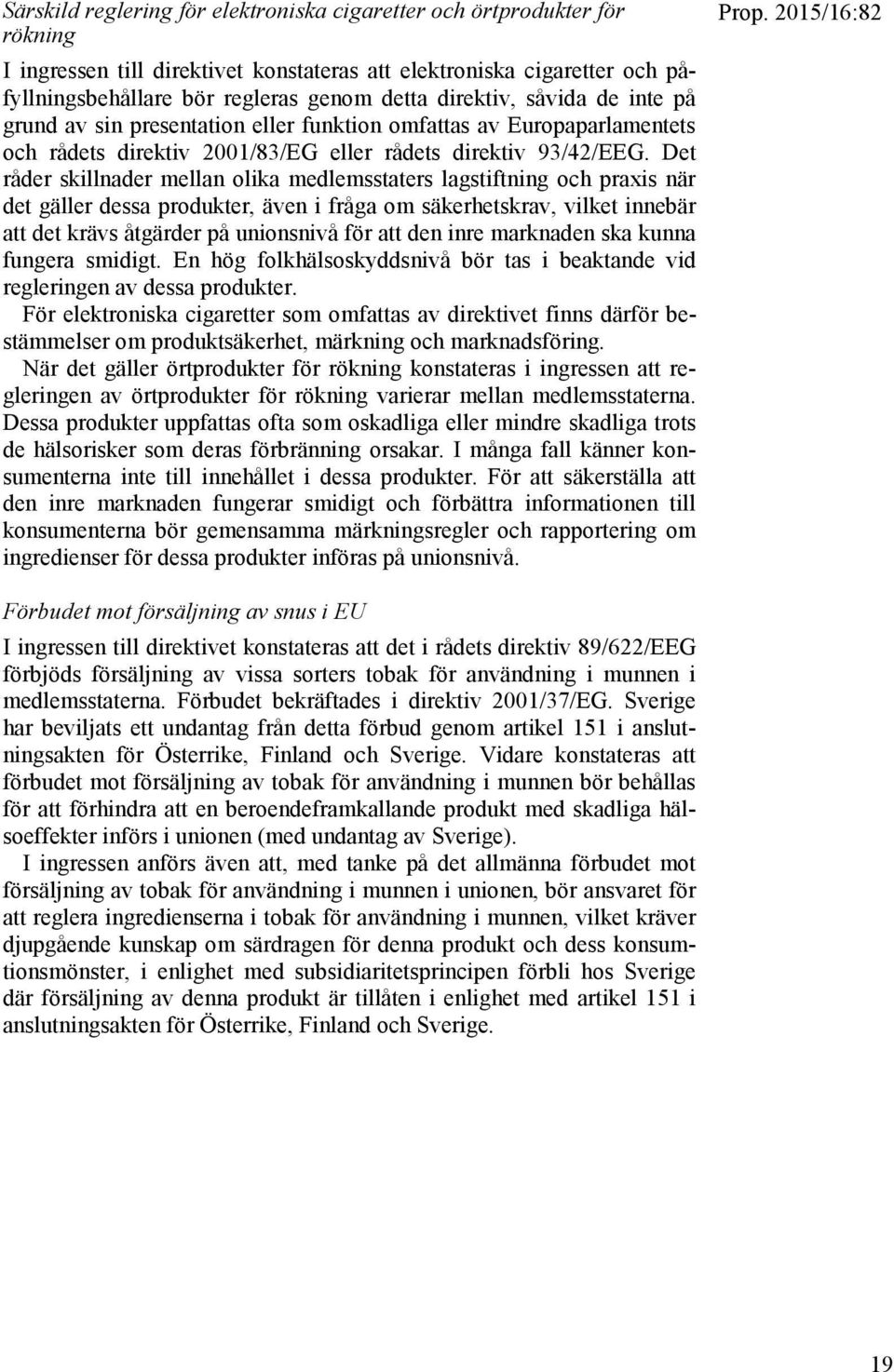 Särskild reglering för elektroniska cigaretter och örtprodukter för rökning

Prop. 2015/16:82

I ingressen till direktivet konstateras att elektroniska cigaretter och påfyllningsbehållare bör regleras genom detta direktiv, såvida de inte på grund av sin presentation eller funktion omfattas av Europaparlamentets och rådets direktiv 2001/83/EG eller rådets direktiv 93/42/EEG. Det råder skillnader mellan olika medlemsstaters lagstiftning och praxis när det gäller dessa produkter, även i fråga om säkerhetskrav, vilket innebär att det krävs åtgärder på unionsnivå för att den inre marknaden ska kunna fungera smidigt. En hög folkhälsoskyddsnivå bör tas i beaktande vid regleringen av dessa produkter.

För elektroniska cigaretter som omfattas av direktivet finns därför bestämmelser om produktsäkerhet, märkning och marknadsföring.

När det gäller örtprodukter för rökning konstateras i ingressen att regleringen av örtprodukter för rökning varierar mellan medlemsstaterna. Dessa produkter uppfattas ofta som oskadliga eller mindre skadliga trots de hälsorisker som deras förbränning orsakar. I många fall känner konsumenterna inte till innehållet i dessa produkter. För att säkerställa att den inre marknaden fungerar smidigt och förbättra informationen till konsumenterna bör gemensamma märkningsregler och rapportering om ingredienser för dessa produkter införas på unionsnivå.

Förbudet mot försäljning av snus i EU

I ingressen till direktivet konstateras att det i rådets direktiv 89/622/EEG förbjöds försäljning av vissa sorters tobak för användning i munnen i medlemsstaterna. Förbudet bekräftades i direktiv 2001/37/EG. Sverige har beviljats ett undantag från detta förbud genom artikel 151 i anslutningsakten för Österrike, Finland och Sverige. Vidare konstateras att förbudet mot försäljning av tobak för användning i munnen bör behållas för att förhindra att en beroendeframkallande produkt med skadliga hälsoeffekter införs i unionen (med undantag av Sverige).

I ingressen anförs även att, med tanke på det allmänna förbudet mot försäljning av tobak för användning i munnen i unionen, bör ansvaret för att reglera ingredienserna i tobak för användning i munnen, vilket kräver djupgående kunskap om särdragen för denna produkt och dess konsumtionsmönster, i enlighet med subsidiaritetsprincipen förbli hos Sverige där försäljning av denna produkt är tillåten i enlighet med artikel 151 i anslutningsakten för Österrike, Finland och Sverige.

19